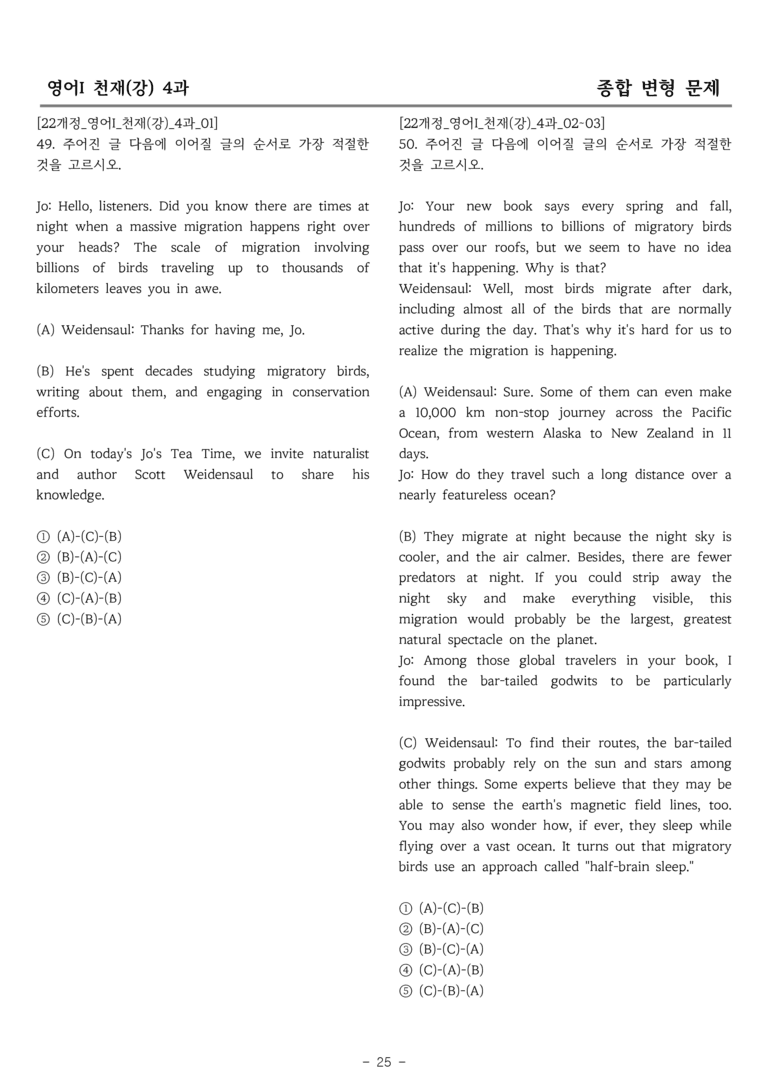 영어I 천재(강) 4과

종합 변형 문제

[22개정_영어I_천재(강)_4과_01]
49. 주어진 글 다음에 이어질 글의 순서로 가장 적절한 것을 고르시오.

Jo: Hello, listeners. Did you know there are times at night when a massive migration happens right over your heads? The scale of migration involving billions of birds traveling up to thousands of kilometers leaves you in awe.

(A) Weidensaul: Thanks for having me, Jo.

(B) He's spent decades studying migratory birds, writing about them, and engaging in conservation efforts.

(C) On today's Jo's Tea Time, we invite naturalist and author Scott Weidensaul to share his knowledge.

① (A)-(C)-(B)
② (B)-(A)-(C)
③ (B)-(C)-(A)
④ (C)-(A)-(B)
⑤ (C)-(B)-(A)

[22개정_영어I_천재(강)_4과_02-03]
50. 주어진 글 다음에 이어질 글의 순서로 가장 적절한 것을 고르시오.

Jo: Your new book says every spring and fall, hundreds of millions to billions of migratory birds pass over our roofs, but we seem to have no idea that it's happening. Why is that?
Weidensaul: Well, most birds migrate after dark, including almost all of the birds that are normally active during the day. That's why it's hard for us to realize the migration is happening.

(A) Weidensaul: Sure. Some of them can even make a 10,000 km non-stop journey across the Pacific Ocean, from western Alaska to New Zealand in 11 days.
Jo: How do they travel such a long distance over a nearly featureless ocean?

(B) They migrate at night because the night sky is cooler, and the air calmer. Besides, there are fewer predators at night. If you could strip away the night sky and make everything visible, this migration would probably be the largest, greatest natural spectacle on the planet.
Jo: Among those global travelers in your book, I found the bar-tailed godwits to be particularly impressive.

(C) Weidensaul: To find their routes, the bar-tailed godwits probably rely on the sun and stars among other things. Some experts believe that they may be able to sense the earth's magnetic field lines, too. You may also wonder how, if ever, they sleep while flying over a vast ocean. It turns out that migratory birds use an approach called "half-brain sleep."

① (A)-(C)-(B)
② (B)-(A)-(C)
③ (B)-(C)-(A)
④ (C)-(A)-(B)
⑤ (C)-(B)-(A)

- 25 -